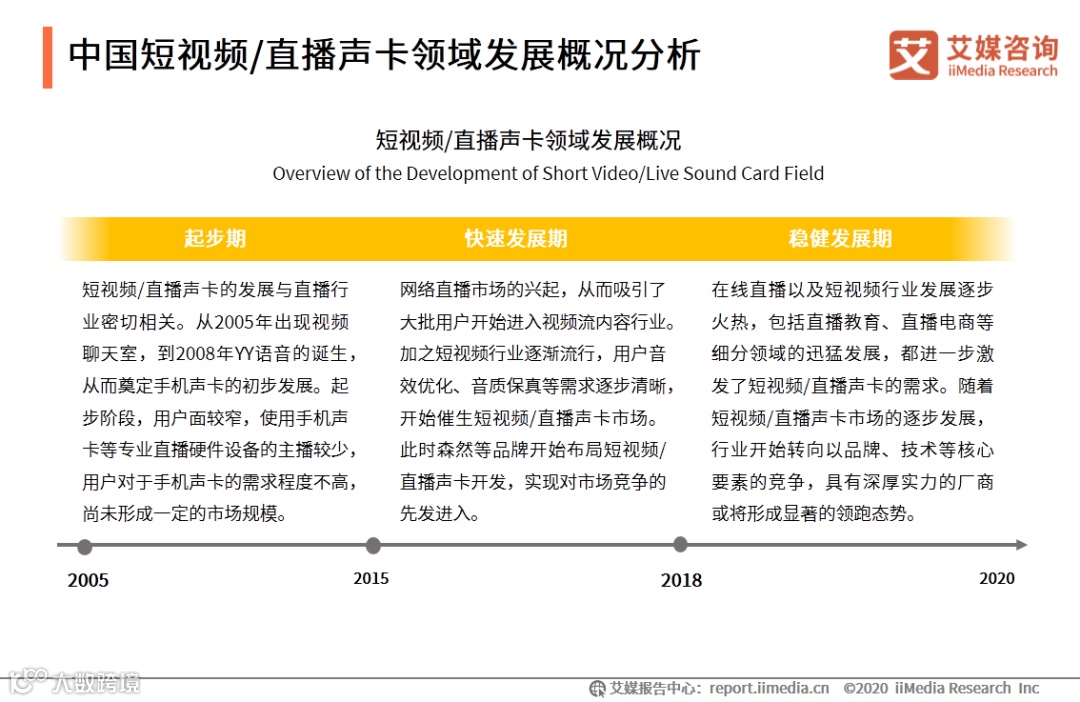 中国短视频/直播声卡领域发展概况分析

艾媒咨询
iiMedia Research

短视频/直播声卡领域发展概况
Overview of the Development of Short Video/Live Sound Card Field

起步期

短视频/直播声卡的发展与直播行业密切相关。从2005年出现视频聊天室，到2008年YY语音的诞生，从而奠定手机声卡的初步发展。起步阶段，用户面较窄，使用手机声卡等专业直播硬件设备的主播较少，用户对于手机声卡的需求程度不高，尚未形成一定的市场规模。

快速发展期

网络直播市场的兴起，从而吸引了大批用户开始进入视频流内容行业。加之短视频行业逐渐流行，用户音效优化、音质保真等需求逐步清晰，开始催生短视频/直播声卡市场。此时森然等品牌开始布局短视频/直播声卡开发，实现对市场竞争的先发进入。

稳健发展期

在线直播以及短视频行业发展逐步火热，包括直播教育、直播电商等细分领域的迅猛发展，都进一步激发了短视频/直播声卡的需求。随着短视频/直播声卡市场的逐步发展，行业开始转向以品牌、技术等核心要素的竞争，具有深厚实力的厂商或将形成显著的领跑态势。

2005
2015
2018
2020

大数跨境

艾媒报告中心：report.iimedia.cn ©2020 iiMedia Research Inc